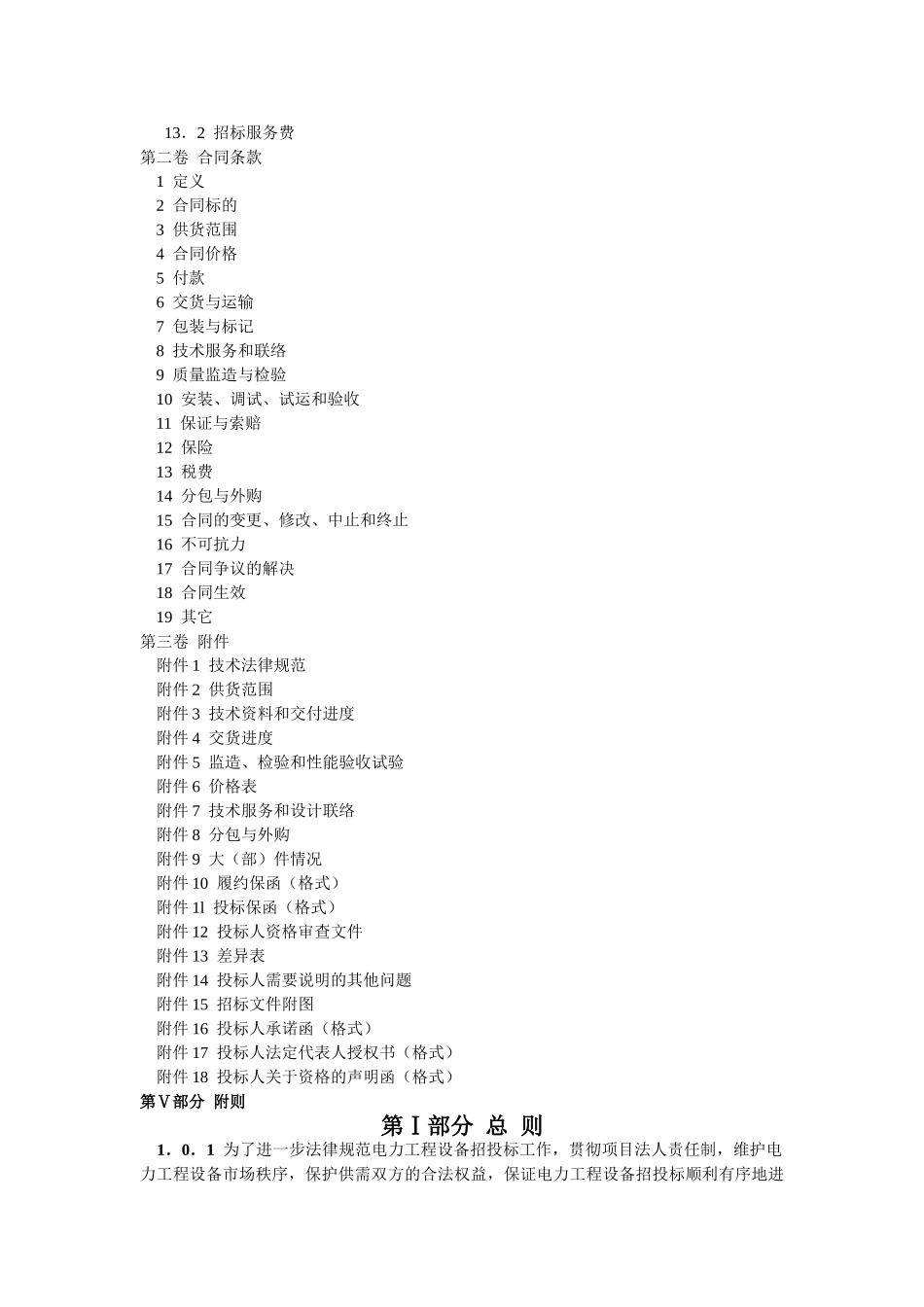 13．2 招标服务费
第二卷 合同条款
1 定义
2 合同标的
3 供货范围
4 合同价格
5 付款
6 交货与运输
7 包装与标记
8 技术服务和联络
9 质量监造与检验
10 安装、调试、试运和验收
11 保证与索赔
12 保险
13 税费
14 分包与外购
15 合同的变更、修改、中止和终止
16 不可抗力
17 合同争议的解决
18 合同生效
19 其它
第三卷 附件
附件 1 技术法律规范
附件 2 供货范围
附件 3 技术资料和交付进度
附件 4 交货进度
附件 5 监造、检验和性能验收试验
附件 6 价格表
附件 7 技术服务和设计联络
附件 8 分包与外购
附件 9 大（部）件情况
附件 10 履约保函（格式）
附件 1l 投标保函（格式）
附件 12 投标人资格审查文件
附件 13 差异表
附件 14 投标人需要说明的其他问题
附件 15 招标文件附图
附件 16 投标人承诺函（格式）
附件 17 投标人法定代表人授权书（格式）
附件 18 投标人关于资格的声明函（格式）
第Ⅴ部分 附则
第Ⅰ部分 总 则
1．0．1 为了进一步法律规范电力工程设备招投标工作，贯彻项目法人责任制，维护电力工程设备市场秩序，保护供需双方的合法权益，保证电力工程设备招投标顺利有序地进